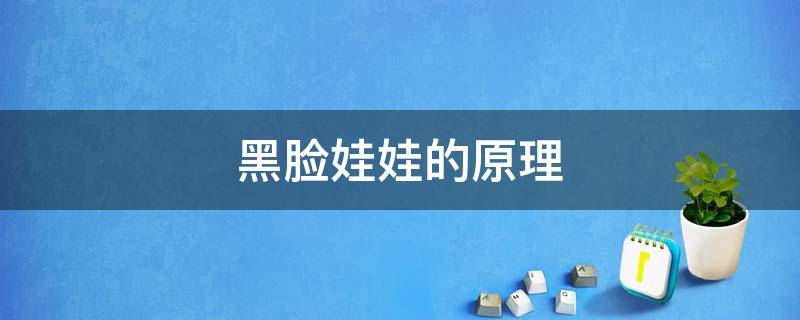 黑脸娃娃的原理